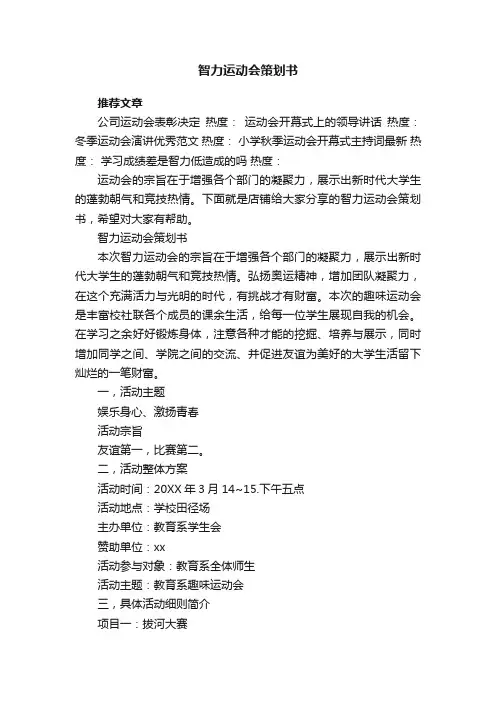 智力运动会策划书

推荐文章

公司运动会表彰决定 热度： 运动会开幕式上的领导讲话 热度： 冬季运动会演讲优秀范文 热度： 小学秋季运动会开幕式主持词最新 热度： 学习成绩差是智力低造成的吗 热度：

运动会的宗旨在于增强各个部门的凝聚力，展示出新时代大学生的蓬勃朝气和竞技热情。下面就是店铺给大家分享的智力运动会策划书，希望对大家有帮助。

智力运动会策划书

本次智力运动会的宗旨在于增强各个部门的凝聚力，展示出新时代大学生的蓬勃朝气和竞技热情。弘扬奥运精神，增加团队凝聚力，在这个充满活力与光明的时代，有挑战才有财富。本次的趣味运动会是丰富校社联各个成员的课余生活，给每一位学生展现自我的机会。在学习之余好好锻炼身体，注意各种才能的挖掘、培养与展示，同时增加同学之间、学院之间的交流、并促进友谊为美好的大学生活留下灿烂的一笔财富。

一，活动主题

娱乐身心、激扬青春

活动宗旨

友谊第一，比赛第二。

二，活动整体方案

活动时间：20XX 年 3 月 14~15.下午五点

活动地点：学校田径场

主办单位：教育系学生会

赞助单位：xx

活动参与对象：教育系全体师生

活动主题：教育系趣味运动会

三，具体活动细则简介

项目一：拔河大赛